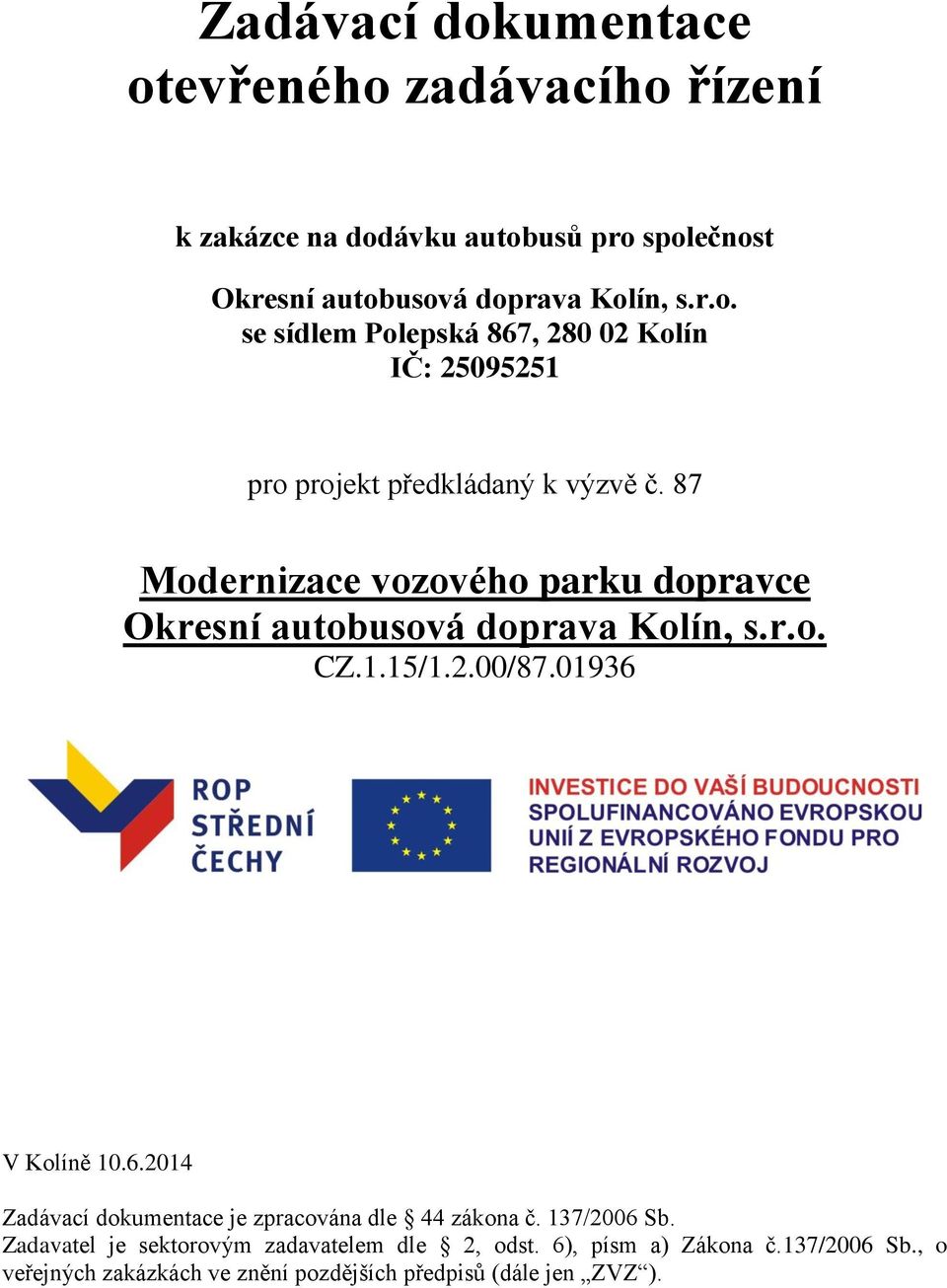 Zadávací dokumentace otevřeného zadávacího řízení

k zakázce na dodávku autobusů pro společnost

Okresní autobusová doprava Kolín, s.r.o.
se sídlem Polepská 867, 280 02 Kolín
IČ: 25095251

pro projekt předkládaný k výzvě č. 87

Modernizace vozového parku dopravce Okresní autobusová doprava Kolín, s.r.o.
CZ.1.15/1.2.00/87.01936

ROP STŘEDNÍ ČECHY

INVESTICE DO VAŠÍ BUDOUCNOSTI
SPOLUFINANCOVÁNO EVROPSKOU UNIÍ Z EVROPSKÉHO FONDU PRO REGIONÁLNÍ ROZVOJ

V Kolíně 10.6.2014

Zadávací dokumentace je zpracována dle § 44 zákona č. 137/2006 Sb.
Zadavatel je sektorovým zadavatelem dle § 2, odst. 6), písm a) Zákona č.137/2006 Sb., o veřejných zakázkách ve znění pozdějších předpisů (dále jen „ZVZ“).